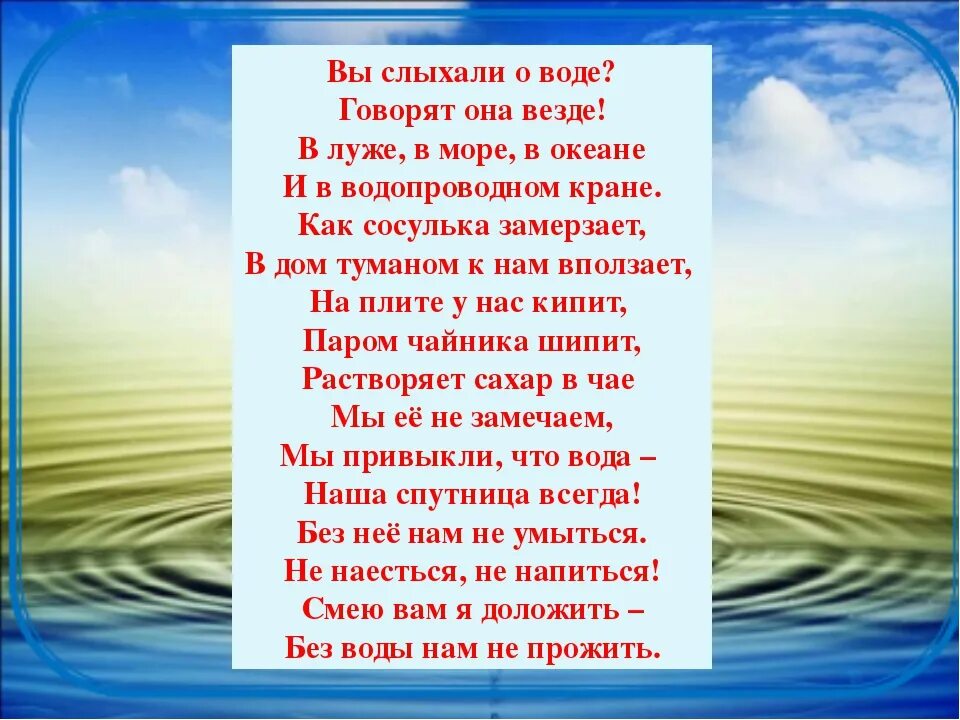 Вы слыхали о воде?
Говорят она везде!
В луже, в море, в океане
И в водопроводном кране.
Как сосулька замерзает,
В дом туманом к нам вползает,
На плите у нас кипит,
Паром чайника шипит,
Растворяет сахар в чае
Мы её не замечаем,
Мы привыкли, что вода –
Наша спутница всегда!
Без неё нам не умыться.
Не наесться, не напиться!
Смею вам я доложить –
Без воды нам не прожить.